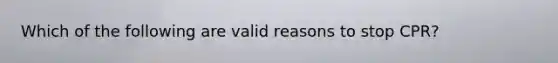 Which of the following are valid reasons to stop CPR?